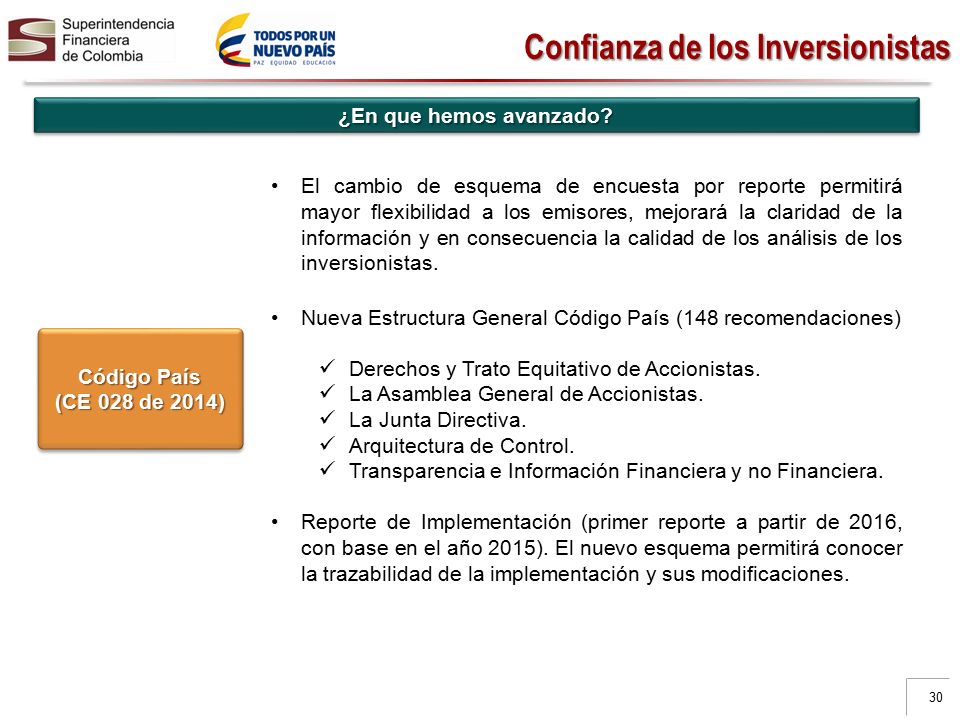 Superintendencia
Financiera
de Colombia

TODOS POR UN
NUEVO PAÍS
PAZ EQUIDAD EDUCACIÓN

Confianza de los Inversionistas

¿En que hemos avanzado?

Código País
(CE 028 de 2014)

• El cambio de esquema de encuesta por reporte permitirá mayor flexibilidad a los emisores, mejorará la claridad de la información y en consecuencia la calidad de los análisis de los inversionistas.

• Nueva Estructura General Código País (148 recomendaciones)

✓ Derechos y Trato Equitativo de Accionistas.
✓ La Asamblea General de Accionistas.
✓ La Junta Directiva.
✓ Arquitectura de Control.
✓ Transparencia e Información Financiera y no Financiera.

• Reporte de Implementación (primer reporte a partir de 2016, con base en el año 2015). El nuevo esquema permitirá conocer la trazabilidad de la implementación y sus modificaciones.

30